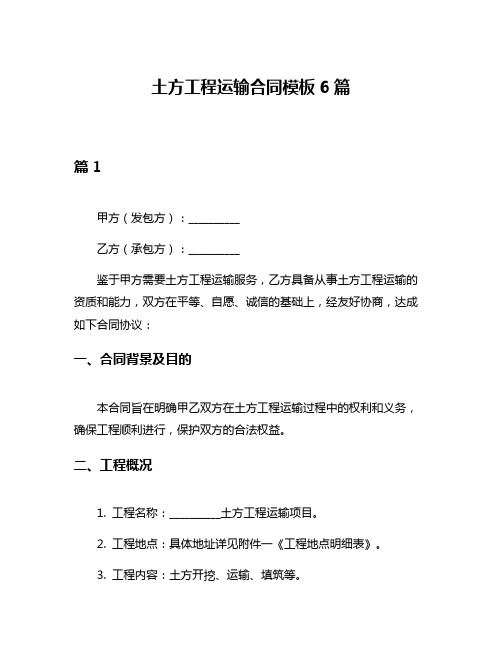 土方工程运输合同模板 6 篇

篇 1

甲方（发包方）：__________

乙方（承包方）：__________

鉴于甲方需要土方工程运输服务，乙方具备从事土方工程运输的资质和能力，双方在平等、自愿、诚信的基础上，经友好协商，达成如下合同协议：

一、合同背景及目的

本合同旨在明确甲乙双方在土方工程运输过程中的权利和义务，确保工程顺利进行，保护双方的合法权益。

二、工程概况

1. 工程名称：__________土方工程运输项目。

2. 工程地点：具体地址详见附件一《工程地点明细表》。

3. 工程内容：土方开挖、运输、填筑等。